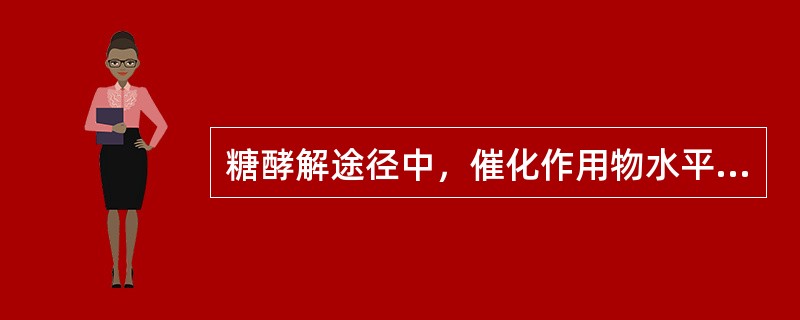 糖酵解途径中，催化作用物水平...